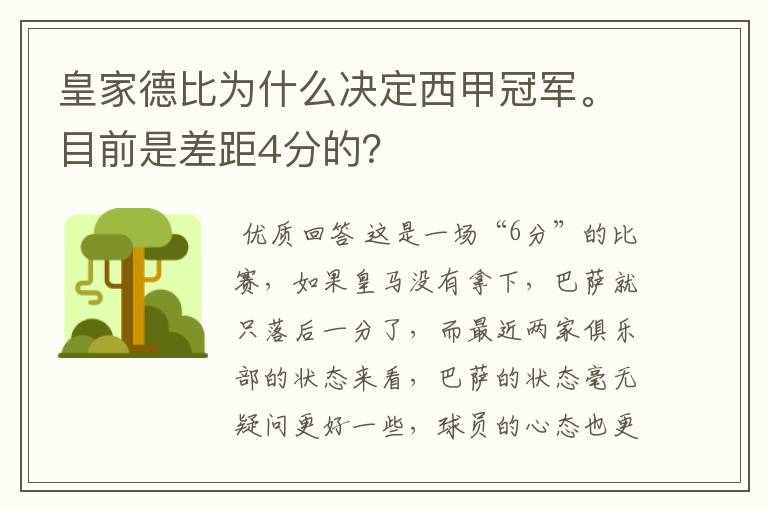 皇家德比为什么决定西甲冠军。目前是差距4分的?

优质回答 这是一场“6分”的比赛，如果皇马没有拿下，巴萨就只落后一分了，而最近两家俱乐部的状态来看，巴萨的状态毫无疑问更好一些，球员的心态也更